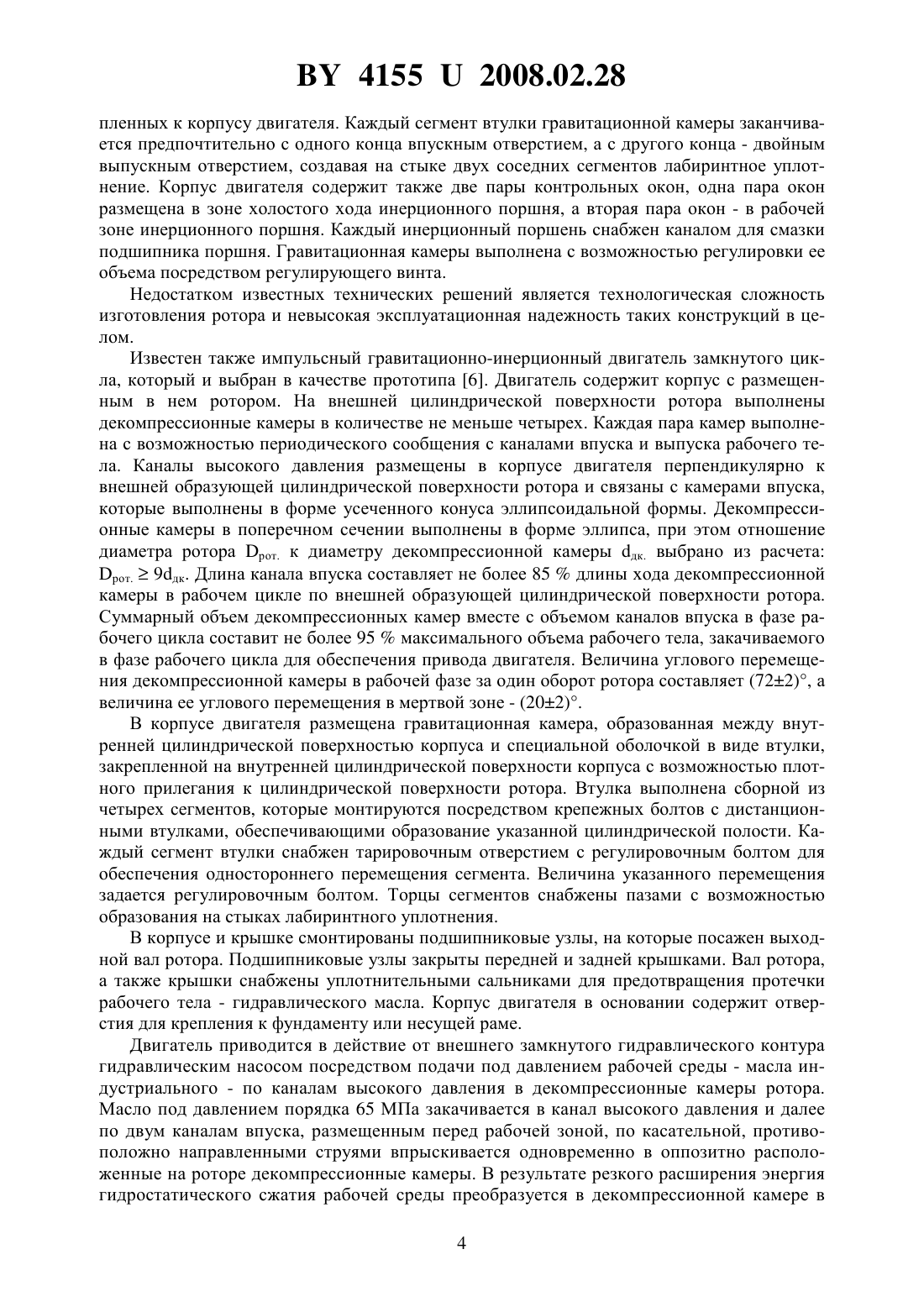 BY 4155 U 2008.02.28

пленных к корпусу двигателя. Каждый сегмент втулки гравитационной камеры заканчивается предпочтительно с одного конца впускным отверстием, а с другого конца - двойным выпускным отверстием, создавая на стыке двух соседних сегментов лабиринтное уплотнение. Корпус двигателя содержит также две пары контрольных окон, одна пара окон размещена в зоне холостого хода инерционного поршня, а вторая пара окон - в рабочей зоне инерционного поршня. Каждый инерционный поршень снабжен каналом для смазки подшипника поршня. Гравитационная камеры выполнена с возможностью регулировки ее объема посредством регулирующего винта.

Недостатком известных технических решений является технологическая сложность изготовления ротора и невысокая эксплуатационная надежность таких конструкций в целом.

Известен также импульсный гравитационно-инерционный двигатель замкнутого цикла, который и выбран в качестве прототипа [6]. Двигатель содержит корпус с размещенным в нем ротором. На внешней цилиндрической поверхности ротора выполнены декомпрессионные камеры в количестве не меньше четырех. Каждая пара камер выполнена с возможностью периодического сообщения с каналами впуска и выпуска рабочего тела. Каналы высокого давления размещены в корпусе двигателя перпендикулярно к внешней образующей цилиндрической поверхности ротора и связаны с камерами впуска, которые выполнены в форме усеченного конуса эллипсоидальной формы. Декомпрессионные камеры в поперечном сечении выполнены в форме эллипса, при этом отношение диаметра ротора $D_{рот.}$ к диаметру декомпрессионной камеры $d_{дк.}$ выбрано из расчета: $D_{рот.} \geq 9d_{дк}$. Длина канала впуска составляет не более 85 % длины хода декомпрессионной камеры в рабочем цикле по внешней образующей цилиндрической поверхности ротора. Суммарный объем декомпрессионных камер вместе с объемом каналов впуска в фазе рабочего цикла составит не более 95 % максимального объема рабочего тела, закачиваемого в фазе рабочего цикла для обеспечения привода двигателя. Величина углового перемещения декомпрессионной камеры в рабочей фазе за один оборот ротора составляет $(72\pm2)°$, а величина ее углового перемещения в мертвой зоне - $(20\pm2)°$.

В корпусе двигателя размещена гравитационная камера, образованная между внутренней цилиндрической поверхностью корпуса и специальной оболочкой в виде втулки, закрепленной на внутренней цилиндрической поверхности корпуса с возможностью плотного прилегания к цилиндрической поверхности ротора. Втулка выполнена сборной из четырех сегментов, которые монтируются посредством крепежных болтов с дистанционными втулками, обеспечивающими образование указанной цилиндрической полости. Каждый сегмент втулки снабжен тарировочным отверстием с регулировочным болтом для обеспечения одностороннего перемещения сегмента. Величина указанного перемещения задается регулировочным болтом. Торцы сегментов снабжены пазами с возможностью образования на стыках лабиринтного уплотнения.

В корпусе и крышке смонтированы подшипниковые узлы, на которые посажен выходной вал ротора. Подшипниковые узлы закрыты передней и задней крышками. Вал ротора, а также крышки снабжены уплотнительными сальниками для предотвращения протечки рабочего тела - гидравлического масла. Корпус двигателя в основании содержит отверстия для крепления к фундаменту или несущей раме.

Двигатель приводится в действие от внешнего замкнутого гидравлического контура гидравлическим насосом посредством подачи под давлением рабочей среды - масла индустриального - по каналам высокого давления в декомпрессионные камеры ротора. Масло под давлением порядка 65 МПа закачивается в канал высокого давления и далее по двум каналам впуска, размещенным перед рабочей зоной, по касательной, противоположно направленными струями впрыскивается одновременно в оппозитно расположенные на роторе декомпрессионные камеры. В результате резкого расширения энергия гидростатического сжатия рабочей среды преобразуется в декомпрессионной камере в

4